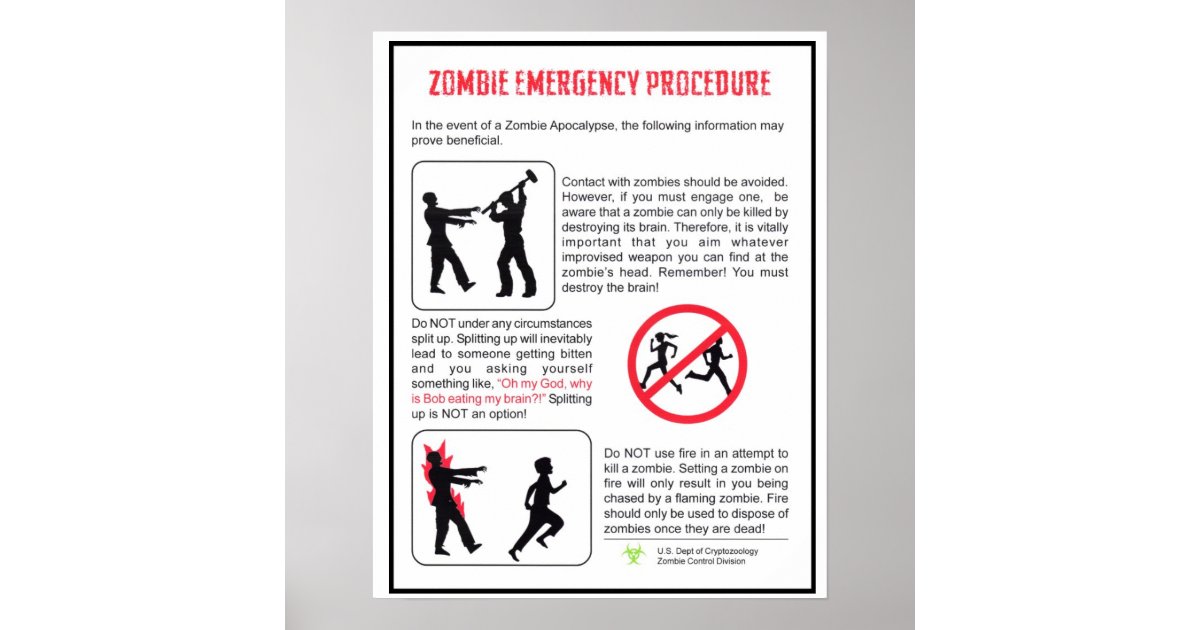 ZOMBIE EMERGENCY PROCEDURE

In the event of a Zombie Apocalypse, the following information may prove beneficial.

Contact with zombies should be avoided. However, if you must engage one, be aware that a zombie can only be killed by destroying its brain. Therefore, it is vitally important that you aim whatever improvised weapon you can find at the zombie's head. Remember! You must destroy the brain!

Do NOT under any circumstances split up. Splitting up will inevitably lead to someone getting bitten and you asking yourself something like, "Oh my God, why is Bob eating my brain?!" Splitting up is NOT an option!

Do NOT use fire in an attempt to kill a zombie. Setting a zombie on fire will only result in you being chased by a flaming zombie. Fire should only be used to dispose of zombies once they are dead!

U.S. Dept of Cryptozoology
Zombie Control Division